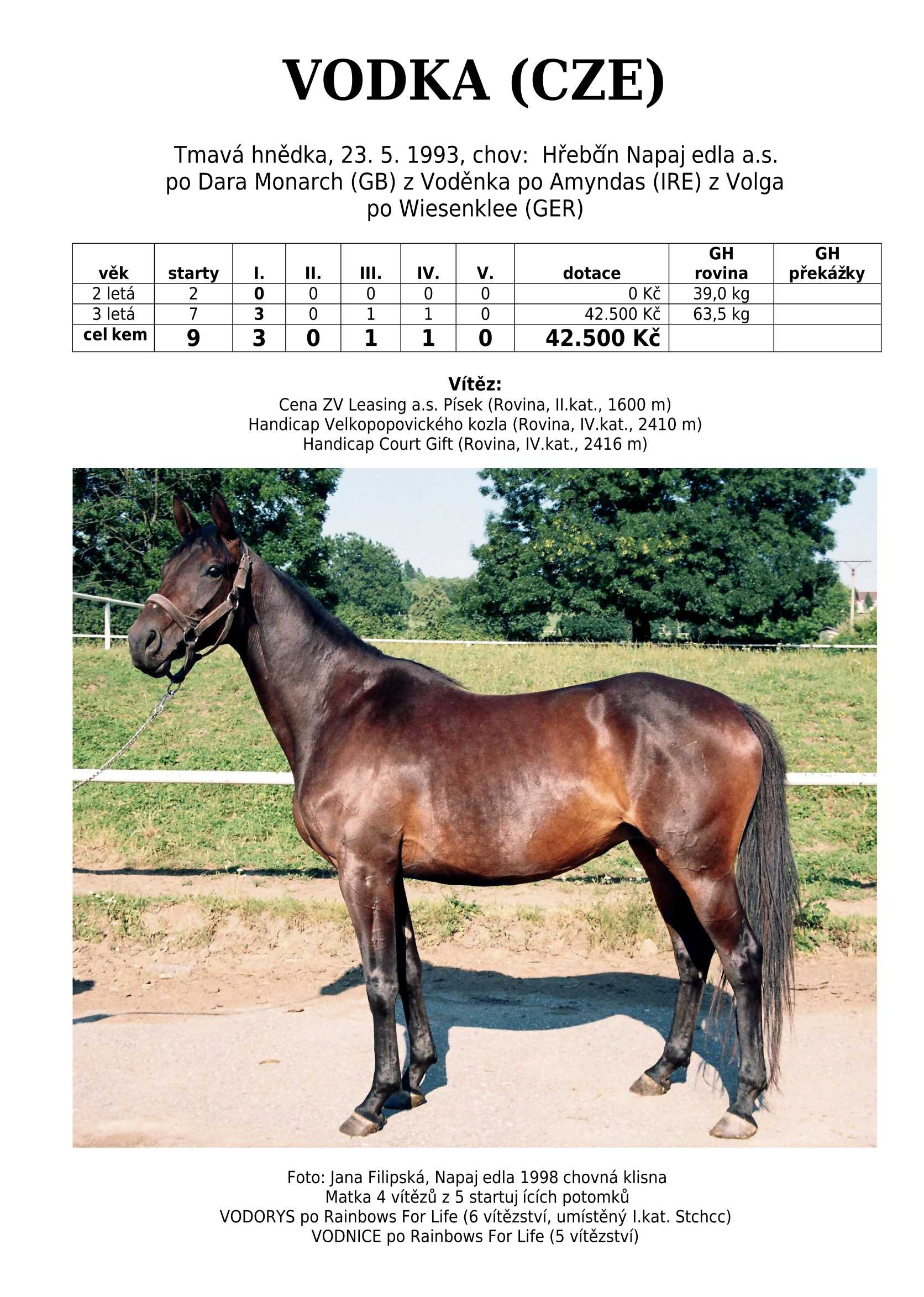 VODKA (CZE)

Tmavá hnědka, 23. 5. 1993, chov: Hřebčín Napaj edla a.s.
po Dara Monarch (GB) z Voděnka po Amyndas (IRE) z Volga
po Wiesenklee (GER)

| věk | starty | I. | II. | III. | IV. | V. | dotace | GH rovina | GH překážky |
|---|---|---|---|---|---|---|---|---|---|
| 2 letá | 2 | 0 | 0 | 0 | 0 | 0 | 0 Kč | 39,0 kg | |
| 3 letá | 7 | 3 | 0 | 1 | 1 | 0 | 42.500 Kč | 63,5 kg | |
| cel kem | 9 | 3 | 0 | 1 | 1 | 0 | 42.500 Kč | | |

Vítěz:
Cena ZV Leasing a.s. Písek (Rovina, II.kat., 1600 m)
Handicap Velkopopovického kozla (Rovina, IV.kat., 2410 m)
Handicap Court Gift (Rovina, IV.kat., 2416 m)

Foto: Jana Filipská, Napaj edla 1998 chovná klisna
Matka 4 vítězů z 5 startuj ících potomků
VODORYS po Rainbows For Life (6 vítězství, umístěný I.kat. Stchcc)
VODNICE po Rainbows For Life (5 vítězství)